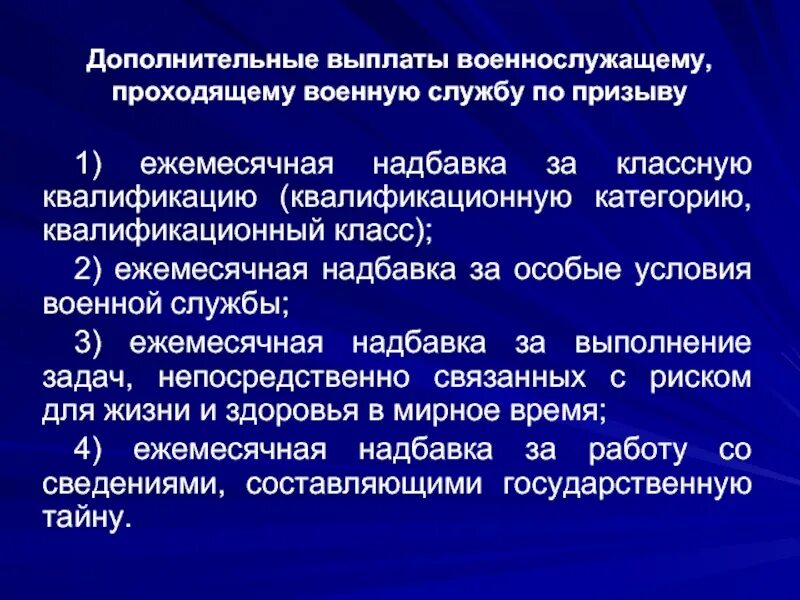 Дополнительные выплаты военнослужащему, проходящему военную службу по призыву

1) ежемесячная надбавка за классную квалификацию (квалификационную категорию, квалификационный класс);

2) ежемесячная надбавка за особые условия военной службы;

3) ежемесячная надбавка за выполнение задач, непосредственно связанных с риском для жизни и здоровья в мирное время;

4) ежемесячная надбавка за работу со сведениями, составляющими государственную тайну.